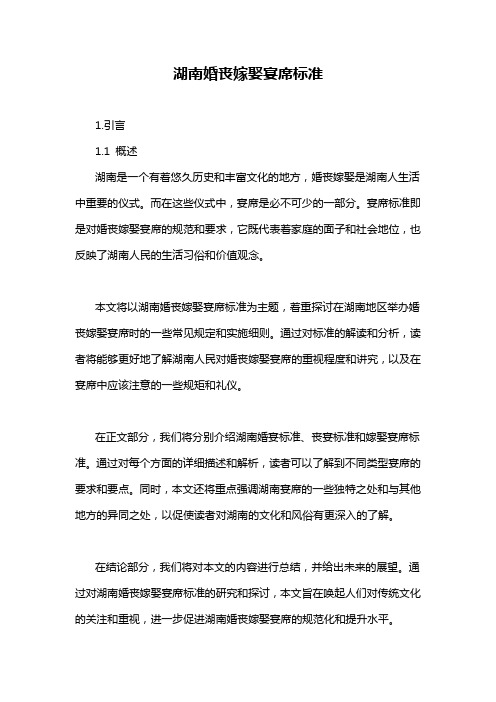 湖南婚丧嫁娶宴席标准

1.引言

1.1 概述

湖南是一个有着悠久历史和丰富文化的地方，婚丧嫁娶是湖南人生活中重要的仪式。而在这些仪式中，宴席是必不可少的一部分。宴席标准即是对婚丧嫁娶宴席的规范和要求，它既代表着家庭的面子和社会地位，也反映了湖南人民的生活习俗和价值观念。

本文将以湖南婚丧嫁娶宴席标准为主题，着重探讨在湖南地区举办婚丧嫁娶宴席时的一些常见规定和实施细则。通过对标准的解读和分析，读者将能够更好地了解湖南人民对婚丧嫁娶宴席的重视程度和讲究，以及在宴席中应该注意的一些规矩和礼仪。

在正文部分，我们将分别介绍湖南婚宴标准、丧宴标准和嫁娶宴席标准。通过对每个方面的详细描述和解析，读者可以了解到不同类型宴席的要求和要点。同时，本文还将重点强调湖南宴席的一些独特之处和与其他地方的异同之处，以促使读者对湖南的文化和风俗有更深入的了解。

在结论部分，我们将对本文的内容进行总结，并给出未来的展望。通过对湖南婚丧嫁娶宴席标准的研究和探讨，本文旨在唤起人们对传统文化的关注和重视，进一步促进湖南婚丧嫁娶宴席的规范化和提升水平。